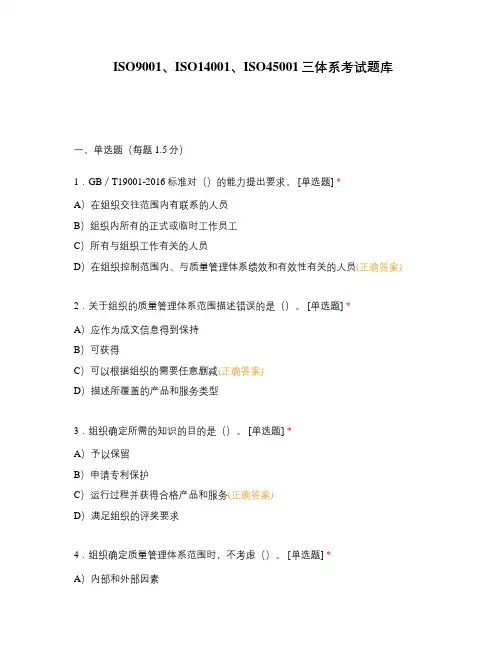 ISO9001、ISO14001、ISO45001 三体系考试题库

一、单选题（每题 1.5 分）

1．GB／T19001-2016 标准对（）的能力提出要求。[单选题] *

A）在组织交往范围内有联系的人员

B）组织内所有的正式或临时工作员工

C）所有与组织工作有关的人员

D）在组织控制范围内、与质量管理体系绩效和有效性有关的人员(正确答案)

2．关于组织的质量管理体系范围描述错误的是（）。[单选题] *

A）应作为成文信息得到保持

B）可获得

C）可以根据组织的需要任意删减(正确答案)

D）描述所覆盖的产品和服务类型

3．组织确定所需的知识的目的是（）。[单选题] *

A）予以保留

B）申请专利保护

C）运行过程并获得合格产品和服务(正确答案)

D）满足组织的评奖要求

4．组织确定质量管理体系范围时，不考虑（）。[单选题] *

A）内部和外部因素